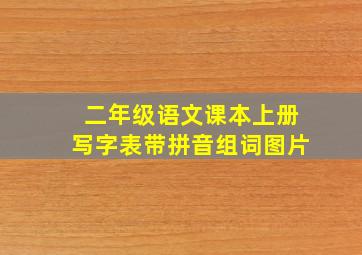 二年级语文课本上册
写字表带拼音组词图片